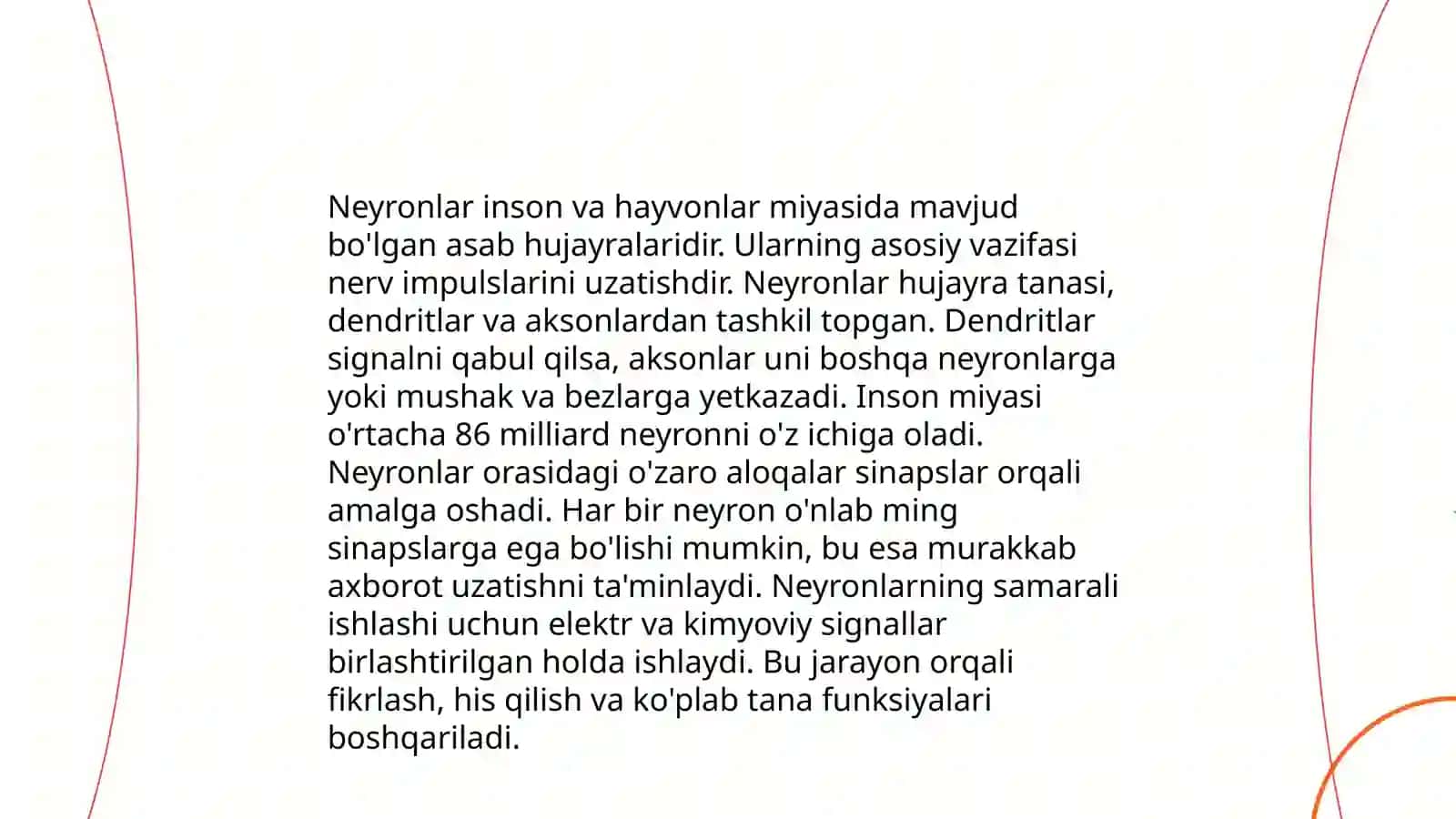 Neyronlar inson va hayvonlar miyasida mavjud bo'lgan asab hujayralaridir. Ularning asosiy vazifasi nerv impulslarini uzatishdir. Neyronlar hujayra tanasi, dendritlar va aksonlardan tashkil topgan. Dendritlar signalni qabul qilsa, aksonlar uni boshqa neyronlarga yoki mushak va bezlarga yetkazadi. Inson miyasi o'rtacha 86 milliard neyronni o'z ichiga oladi. Neyronlar orasidagi o'zaro aloqalar sinapslar orqali amalga oshadi. Har bir neyron o'nlab ming sinapslarga ega bo'lishi mumkin, bu esa murakkab axborot uzatishni ta'minlaydi. Neyronlarning samarali ishlashi uchun elektr va kimyoviy signallar birlashtirilgan holda ishlaydi. Bu jarayon orqali fikrlash, his qilish va ko'plab tana funksiyalari boshqariladi.